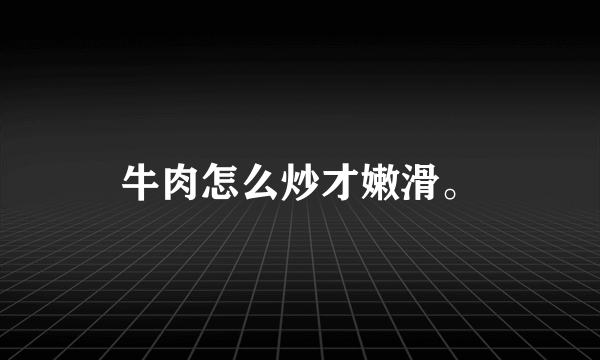 牛肉怎么炒才嫩滑。